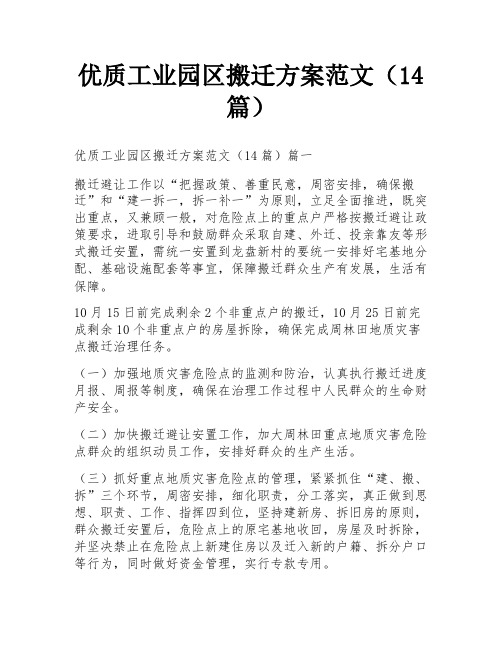 优质工业园区搬迁方案范文（14篇）

优质工业园区搬迁方案范文（14篇）篇一

搬迁避让工作以“把握政策、善重民意，周密安排，确保搬迁”和“建一拆一，拆一补一”为原则，立足全面推进，既突出重点，又兼顾一般，对危险点上的重点户严格按搬迁避让政策要求，进取引导和鼓励群众采取自建、外迁、投亲靠友等形式搬迁安置，需统一安置到龙盘新村的要统一安排好宅基地分配、基础设施配套等事宜，保障搬迁群众生产有发展，生活有保障。

10月15日前完成剩余2个非重点户的搬迁，10月25日前完成剩余10个非重点户的房屋拆除，确保完成周林田地质灾害点搬迁治理任务。

（一）加强地质灾害危险点的监测和防治，认真执行搬迁进度月报、周报等制度，确保在治理工作过程中人民群众的生命财产安全。

（二）加快搬迁避让安置工作，加大周林田重点地质灾害危险点群众的组织动员工作，安排好群众的生产生活。

（三）抓好重点地质灾害危险点的管理，紧紧抓住“建、搬、拆”三个环节，周密安排，细化职责，分工落实，真正做到思想、职责、工作、指挥四到位，坚持建新房、拆旧房的原则，群众搬迁安置后，危险点上的原宅基地收回，房屋及时拆除，并坚决禁止在危险点上新建住房以及迁入新的户籍、拆分户口等行为，同时做好资金管理，实行专款专用。